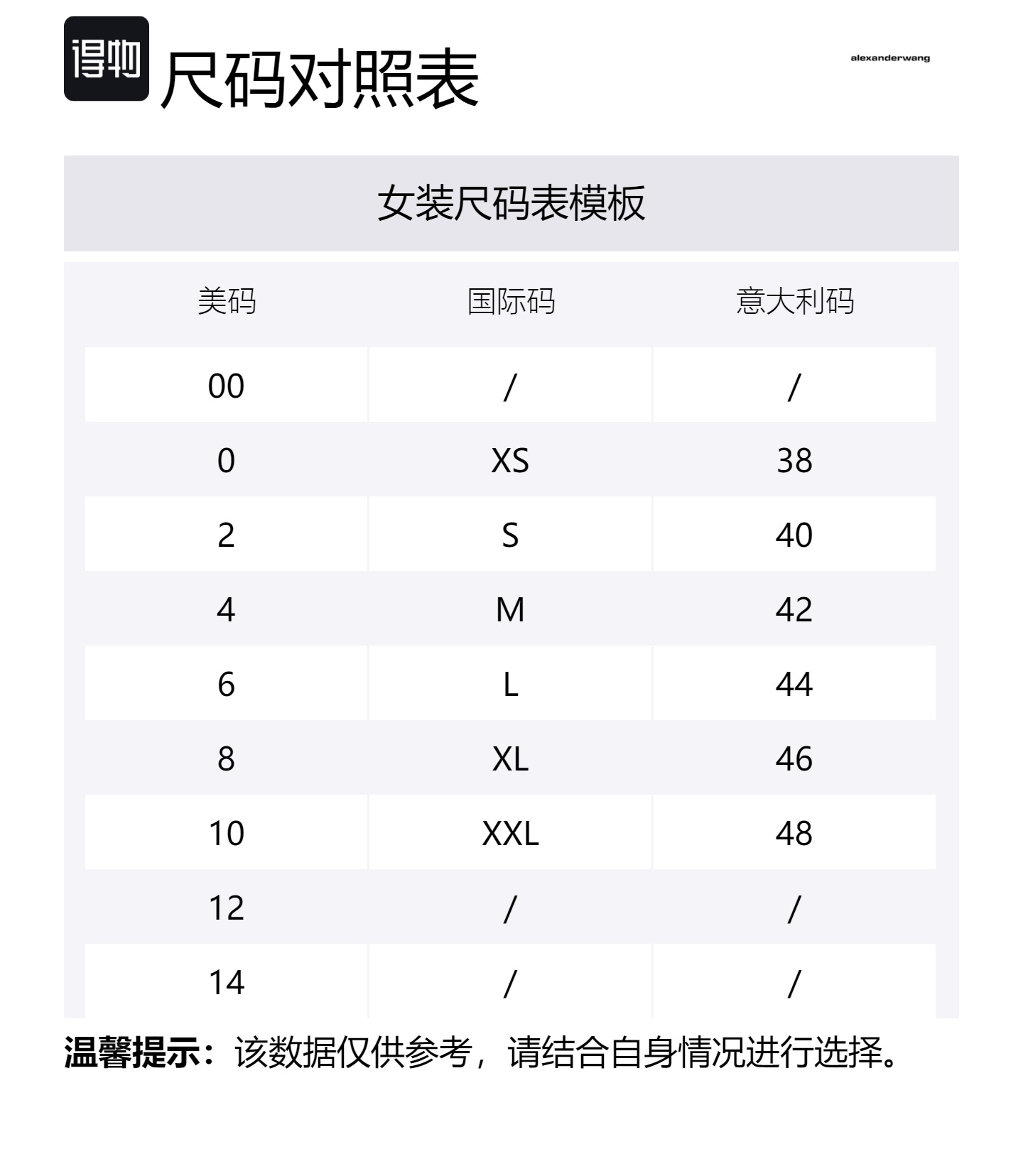 得物 尺码对照表

alexanderwang

女装尺码表模板

| 美码 | 国际码 | 意大利码 |
|---|---|---|
| 00 | / | / |
| 0 | XS | 38 |
| 2 | S | 40 |
| 4 | M | 42 |
| 6 | L | 44 |
| 8 | XL | 46 |
| 10 | XXL | 48 |
| 12 | / | / |
| 14 | / | / |

温馨提示：该数据仅供参考，请结合自身情况进行选择。